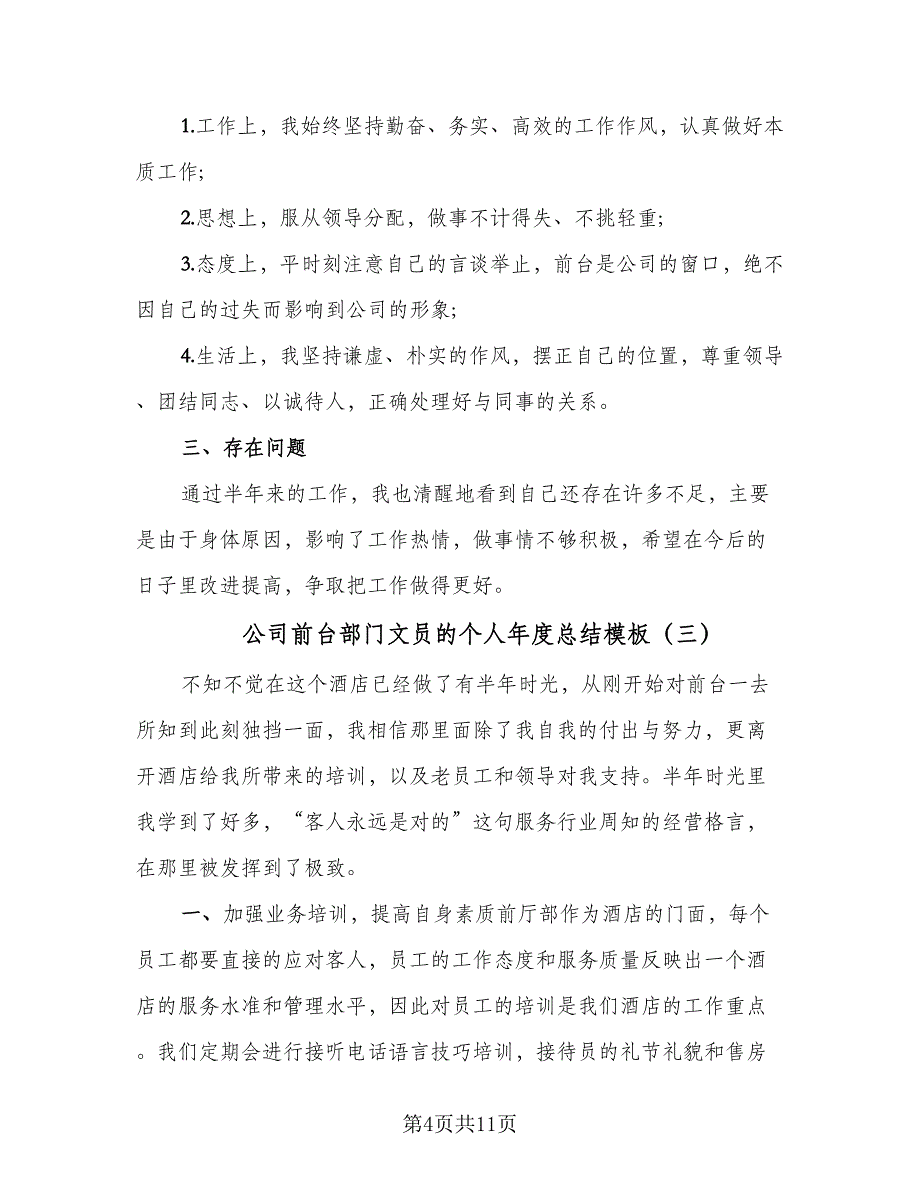 1.工作上，我始终坚持勤奋、务实、高效的工作作风，认真做好本质工作;

2.思想上，服从领导分配，做事不计得失、不挑轻重;

3.态度上，平时刻注意自己的言谈举止，前台是公司的窗口，绝不因自己的过失而影响到公司的形象;

4.生活上，我坚持谦虚、朴实的作风，摆正自己的位置，尊重领导、团结同志、以诚待人，正确处理好与同事的关系。

三、存在问题

通过半年来的工作，我也清醒地看到自己还存在许多不足，主要是由于身体原因，影响了工作热情，做事情不够积极，希望在今后的日子里改进提高，争取把工作做得更好。

公司前台部门文员的个人年度总结模板（三）

不知不觉在这个酒店已经做了有半年时光，从刚开始对前台一去所知到此刻独挡一面，我相信那里面除了我自我的付出与努力，更离开酒店给我所带来的培训，以及老员工和领导对我支持。半年时光里我学到了好多，“客人永远是对的”这句服务行业周知的经营格言，在那里被发挥到了极致。

一、加强业务培训，提高自身素质前厅部作为酒店的门面，每个员工都要直接的应对客人，员工的工作态度和服务质量反映出一个酒店的服务水准和管理水平，因此对员工的培训是我们酒店的工作重点。我们定期会进行接听电话语言技巧培训，接待员的礼节礼貌和售房

第4页共11页